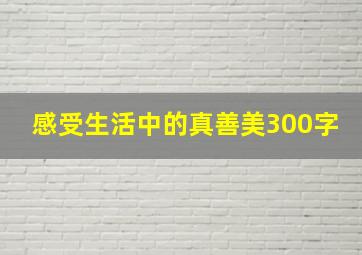 感受生活中的真善美300字